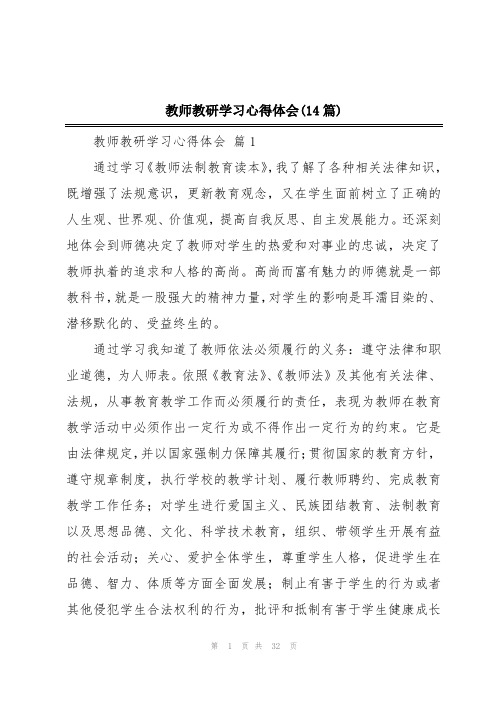 教师教研学习心得体会(14篇)

教师教研学习心得体会 篇1

通过学习《教师法制教育读本》，我了解了各种相关法律知识，既增强了法规意识，更新教育观念，又在学生面前树立了正确的人生观、世界观、价值观，提高自我反思、自主发展能力。还深刻地体会到师德决定了教师对学生的热爱和对事业的忠诚，决定了教师执着的追求和人格的高尚。高尚而富有魅力的师德就是一部教科书，就是一股强大的精神力量，对学生的影响是耳濡目染的、潜移默化的、受益终生的。

通过学习我知道了教师依法必须履行的义务：遵守法律和职业道德，为人师表。依照《教育法》、《教师法》及其他有关法律、法规，从事教育教学工作而必须履行的责任，表现为教师在教育教学活动中必须作出一定行为或不得作出一定行为的约束。它是由法律规定，并以国家强制力保障其履行；贯彻国家的教育方针，遵守规章制度，执行学校的教学计划、履行教师聘约、完成教育教学工作任务；对学生进行爱国主义、民族团结教育、法制教育以及思想品德、文化、科学技术教育，组织、带领学生开展有益的社会活动；关心、爱护全体学生，尊重学生人格，促进学生在品德、智力、体质等方面全面发展；制止有害于学生的行为或者其他侵犯学生合法权利的行为，批评和抵制有害于学生健康成长

第 1 页 共 32 页